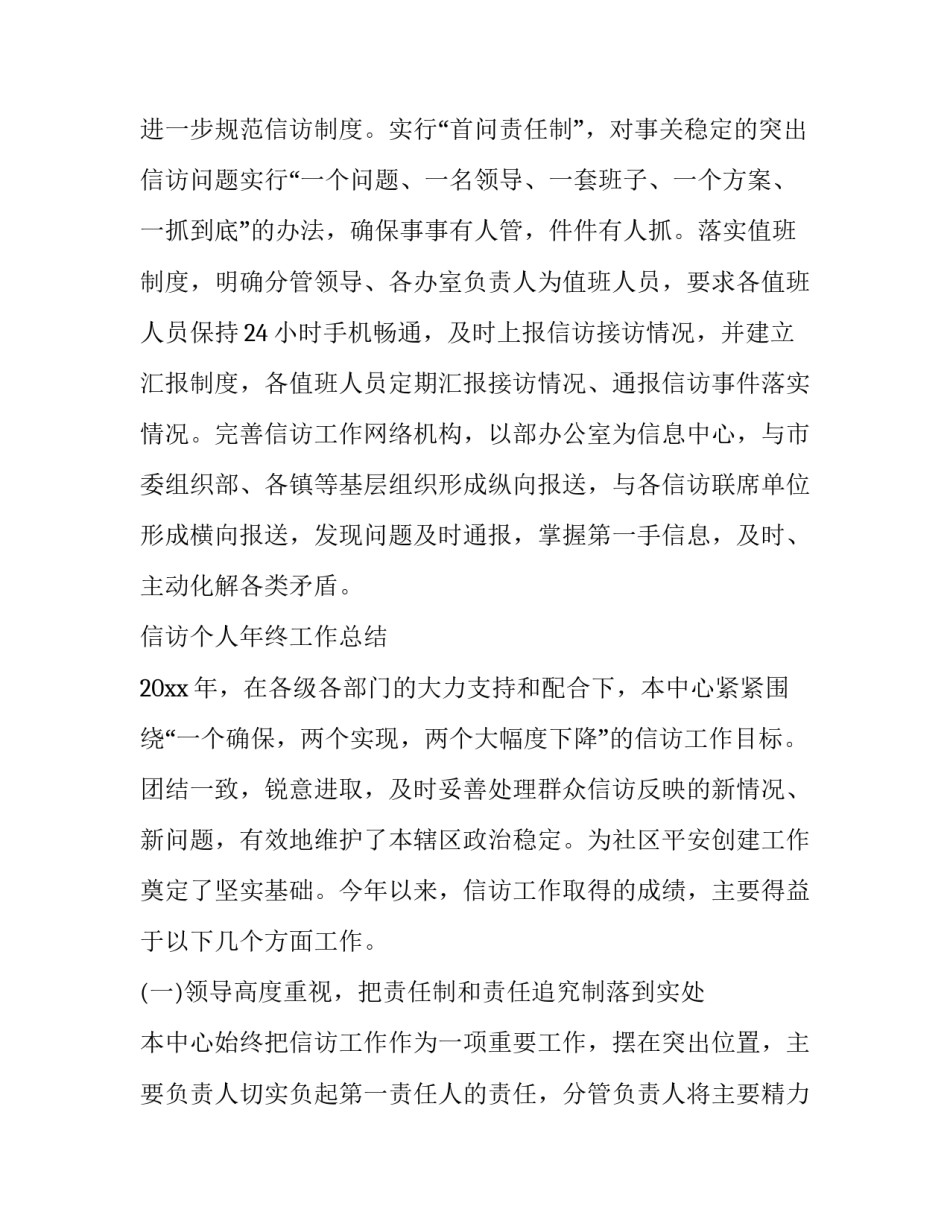 进一步规范信访制度。实行“首问责任制”，对事关稳定的突出信访问题实行“一个问题、一名领导、一套班子、一个方案、一抓到底”的办法，确保事事有人管，件件有人抓。落实值班制度，明确分管领导、各办室负责人为值班人员，要求各值班人员保持24小时手机畅通，及时上报信访接访情况，并建立汇报制度，各值班人员定期汇报接访情况、通报信访事件落实情况。完善信访工作网络机构，以部办公室为信息中心，与市委组织部、各镇等基层组织形成纵向报送，与各信访联席单位形成横向报送，发现问题及时通报，掌握第一手信息，及时、主动化解各类矛盾。

信访个人年终工作总结

20xx年，在各级各部门的大力支持和配合下，本中心紧紧围绕“一个确保，两个实现，两个大幅度下降”的信访工作目标。团结一致，锐意进取，及时妥善处理群众信访反映的新情况、新问题，有效地维护了本辖区政治稳定。为社区平安创建工作奠定了坚实基础。今年以来，信访工作取得的成绩，主要得益于以下几个方面工作。

(一)领导高度重视，把责任制和责任追究制落到实处

本中心始终把信访工作作为一项重要工作，摆在突出位置，主要负责人切实负起第一责任人的责任，分管负责人将主要精力